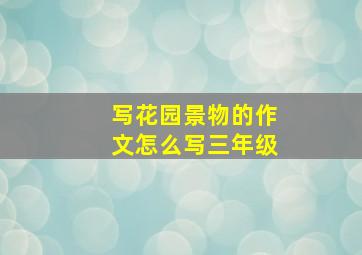 写花园景物的作文怎么写三年级